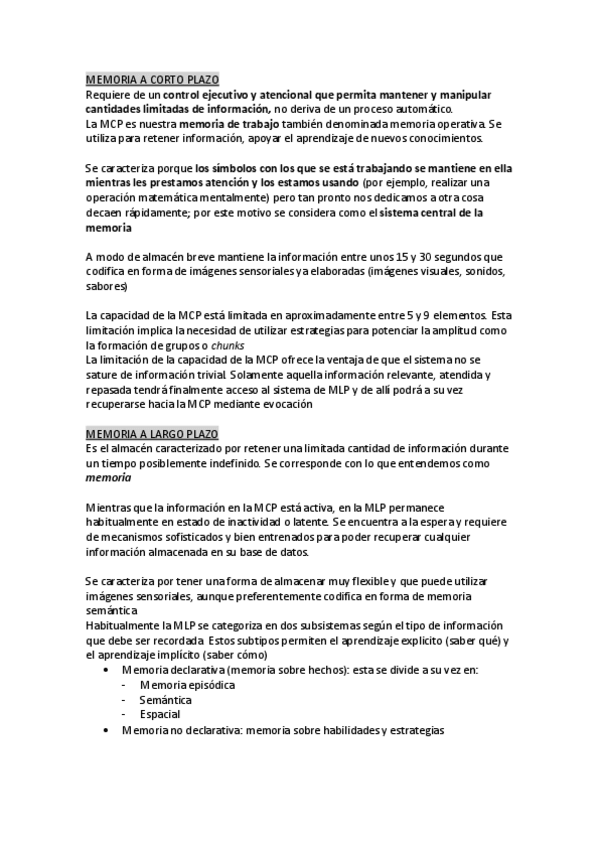 MEMORIA A CORTO PLAZO
Requiere de un control ejecutivo y atencional que permita mantener y manipular cantidades limitadas de información, no deriva de un proceso automático.
La MCP es nuestra memoria de trabajo también denominada memoria operativa. Se utiliza para retener información, apoyar el aprendizaje de nuevos conocimientos.

Se caracteriza porque los símbolos con los que se está trabajando se mantiene en ella mientras les prestamos atención y los estamos usando (por ejemplo, realizar una operación matemática mentalmente) pero tan pronto nos dedicamos a otra cosa decaen rápidamente; por este motivo se considera como el sistema central de la memoria

A modo de almacén breve mantiene la información entre unos 15 y 30 segundos que codifica en forma de imágenes sensoriales ya elaboradas (imágenes visuales, sonidos, sabores)

La capacidad de la MCP está limitada en aproximadamente entre 5 y 9 elementos. Esta limitación implica la necesidad de utilizar estrategias para potenciar la amplitud como la formación de grupos o chunks
La limitación de la capacidad de la MCP ofrece la ventaja de que el sistema no se sature de información trivial. Solamente aquella información relevante, atendida y repasada tendrá finalmente acceso al sistema de MLP y de allí podrá a su vez recuperarse hacia la MCP mediante evocación

MEMORIA A LARGO PLAZO
Es el almacén caracterizado por retener una limitada cantidad de información durante un tiempo posiblemente indefinido. Se corresponde con lo que entendemos como memoria

Mientras que la información en la MCP está activa, en la MLP permanece habitualmente en estado de inactividad o latente. Se encuentra a la espera y requiere de mecanismos sofisticados y bien entrenados para poder recuperar cualquier información almacenada en su base de datos.

Se caracteriza por tener una forma de almacenar muy flexible y que puede utilizar imágenes sensoriales, aunque preferentemente codifica en forma de memoria semántica
Habitualmente la MLP se categoriza en dos subsistemas según el tipo de información que debe ser recordada. Estos subtipos permiten el aprendizaje explícito (saber qué) y el aprendizaje implícito (saber cómo)
• Memoria declarativa (memoria sobre hechos): esta se divide a su vez en:
- Memoria episódica
- Semántica
- Espacial
• Memoria no declarativa: memoria sobre habilidades y estrategias